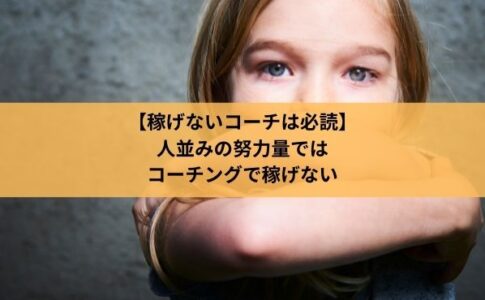 【稼げないコーチは必読】
人並みの努力量では
コーチングで稼げない